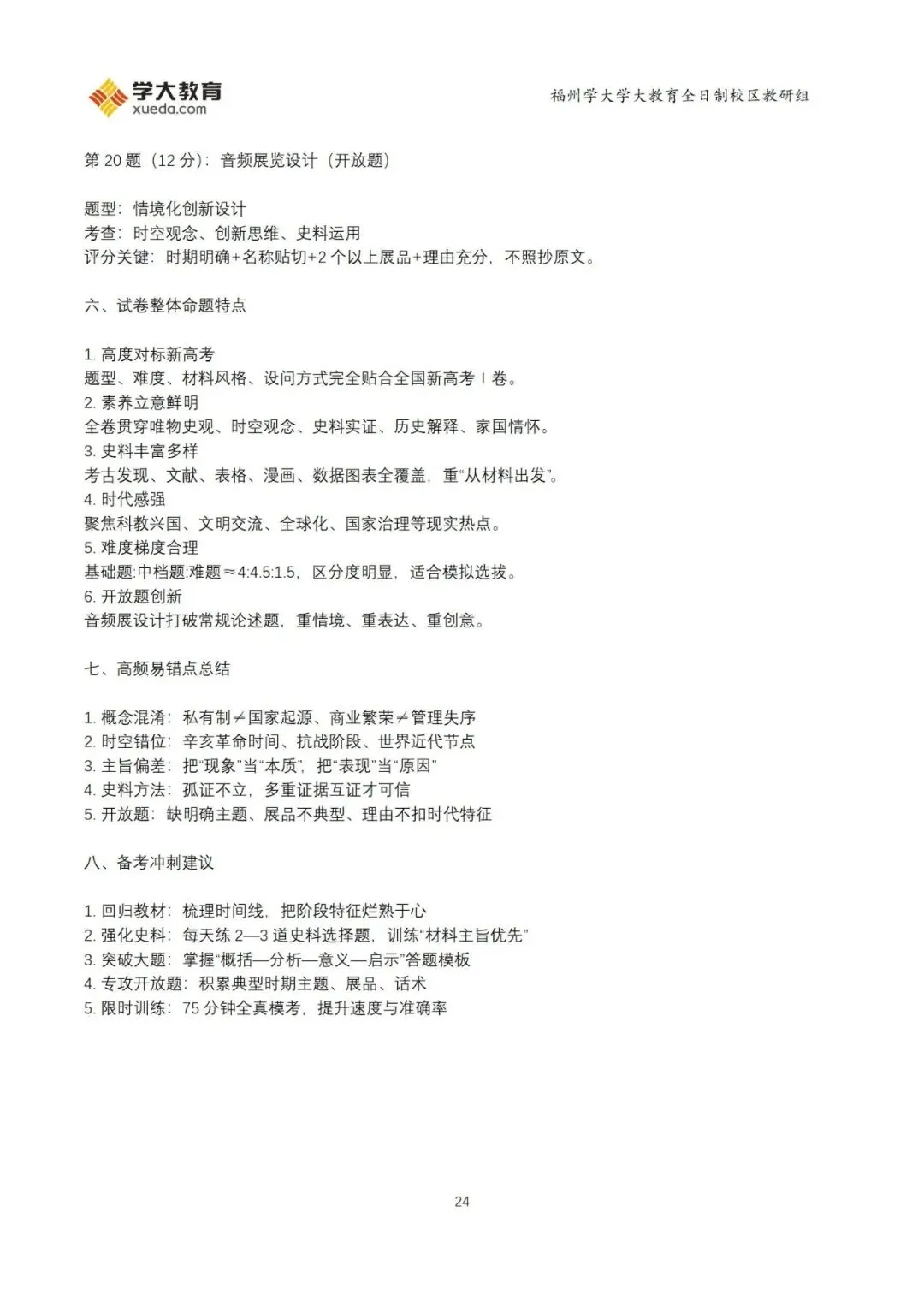 学大教育
xueda.com

福州学大学大教育全日制校区教研组

第 20 题（12 分）：音频展览设计（开放题）

题型：情境化创新设计
考查：时空观念、创新思维、史料运用
评分关键：时期明确+名称贴切+2 个以上展品+理由充分，不照抄原文。

六、试卷整体命题特点

1. 高度对标新高考
题型、难度、材料风格、设问方式完全贴合全国新高考 I 卷。
2. 素养立意鲜明
全卷贯穿唯物史观、时空观念、史料实证、历史解释、家国情怀。
3. 史料丰富多样
考古发现、文献、表格、漫画、数据图表全覆盖，重“从材料出发”。
4. 时代感强
聚焦科教兴国、文明交流、全球化、国家治理等现实热点。
5. 难度梯度合理
基础题:中档题:难题≈4:4.5:1.5，区分度明显，适合模拟选拔。
6. 开放题创新
音频展设计打破常规论述题，重情境、重表达、重创意。

七、高频易错点总结

1. 概念混淆：私有制≠国家起源、商业繁荣≠管理失序
2. 时空错位：辛亥革命时间、抗战阶段、世界近代节点
3. 主旨偏差：把“现象”当“本质”，把“表现”当“原因”
4. 史料方法：孤证不立，多重证据互证才可信
5. 开放题：缺明确主题、展品不典型、理由不扣时代特征

八、备考冲刺建议

1. 回归教材：梳理时间线，把阶段特征烂熟于心
2. 强化史料：每天练 2—3 道史料选择题，训练“材料主旨优先”
3. 突破大题：掌握“概括—分析—意义—启示”答题模板
4. 专攻开放题：积累典型时期主题、展品、话术
5. 限时训练：75 分钟全真模考，提升速度与准确率

24